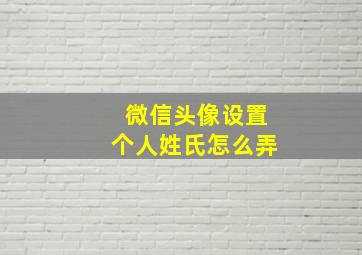 微信头像设置
个人姓氏怎么弄